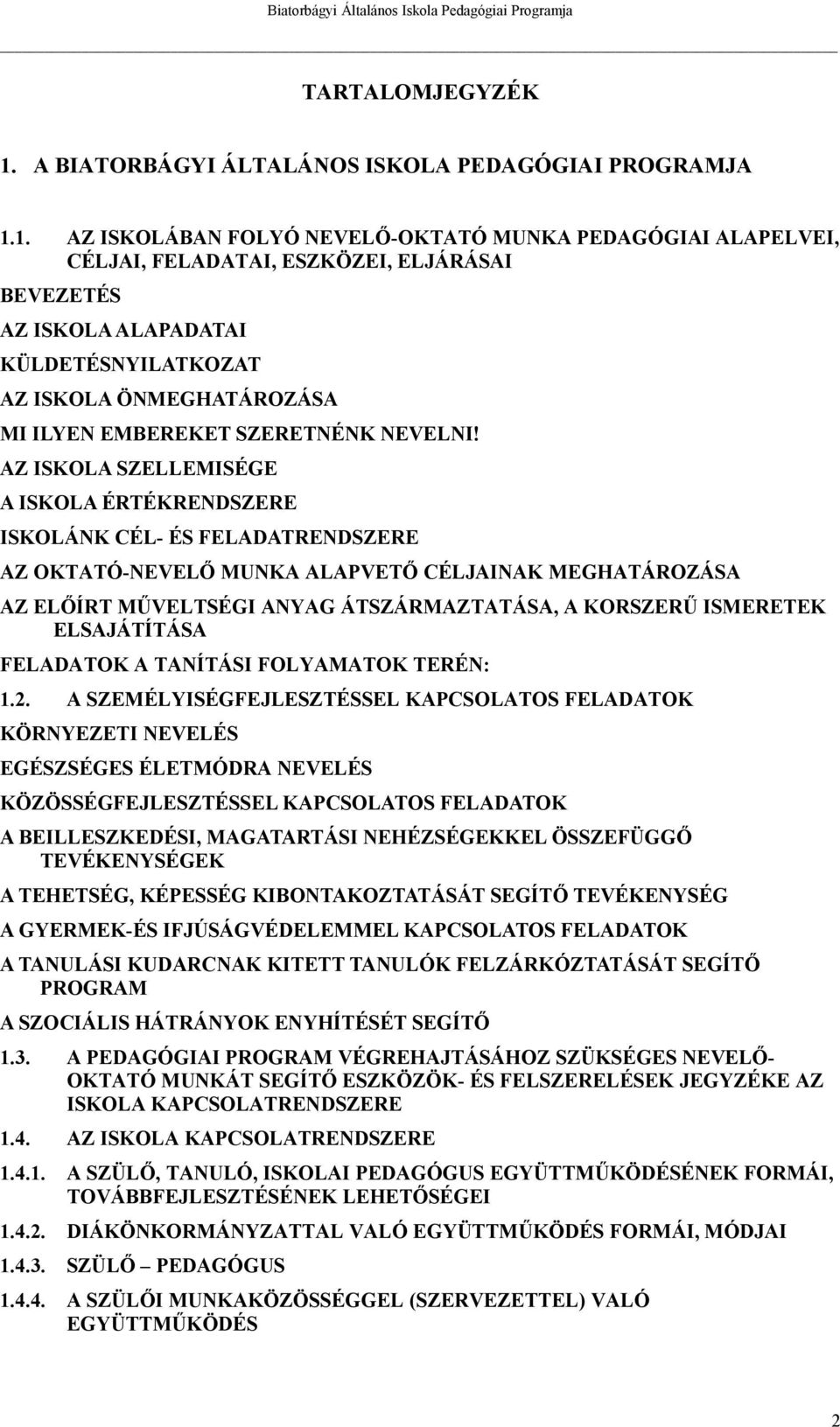 Biatorbágyi Általános Iskola Pedagógiai Programja

TARTALOMJEGYZÉK

1. A BIATORBÁGYI ÁLTALÁNOS ISKOLA PEDAGÓGIAI PROGRAMJA

1.1. AZ ISKOLÁBAN FOLYÓ NEVELŐ-OKTATÓ MUNKA PEDAGÓGIAI ALAPELVEI, CÉLJAI, FELADATAI, ESZKÖZEI, ELJÁRÁSAI

BEVEZETÉS

AZ ISKOLA ALAPADATAI

KÜLDETÉSNYILATKOZAT

AZ ISKOLA ÖNMEGHATÁROZÁSA

MI ILYEN EMBEREKET SZERETNÉNK NEVELNI!

AZ ISKOLA SZELLEMISÉGE

A ISKOLA ÉRTÉKRENDSZERE

ISKOLÁNK CÉL- ÉS FELADATRENDSZERE

AZ OKTATÓ-NEVELŐ MUNKA ALAPVETŐ CÉLJAINAK MEGHATÁROZÁSA

AZ ELŐÍRT MŰVELTSÉGI ANYAG ÁTSZÁRMAZTATÁSA, A KORSZERŰ ISMERETEK ELSAJÁTÍTÁSA

FELADATOK A TANÍTÁSI FOLYAMATOK TERÉN:

1.2. A SZEMÉLYISÉGFEJLESZTÉSSEL KAPCSOLATOS FELADATOK

KÖRNYEZETI NEVELÉS

EGÉSZSÉGES ÉLETMÓDRA NEVELÉS

KÖZÖSSÉGFEJLESZTÉSSEL KAPCSOLATOS FELADATOK

A BEILLESZKEDÉSI, MAGATARTÁSI NEHÉZSÉGEKKEL ÖSSZEFÜGGŐ TEVÉKENYSÉGEK

A TEHETSÉG, KÉPESSÉG KIBONTAKOZTATÁSÁT SEGÍTŐ TEVÉKENYSÉG

A GYERMEK-ÉS IFJÚSÁGVÉDELEMMEL KAPCSOLATOS FELADATOK

A TANULÁSI KUDARCNAK KITETT TANULÓK FELZÁRKÓZTATÁSÁT SEGÍTŐ PROGRAM

A SZOCIÁLIS HÁTRÁNYOK ENYHÍTÉSÉT SEGÍTŐ

1.3. A PEDAGÓGIAI PROGRAM VÉGREHAJTÁSÁHOZ SZÜKSÉGES NEVELŐ-OKTATÓ MUNKÁT SEGÍTŐ ESZKÖZÖK- ÉS FELSZERELÉSEK JEGYZÉKE AZ ISKOLA KAPCSOLATRENDSZERE

1.4. AZ ISKOLA KAPCSOLATRENDSZERE

1.4.1. A SZÜLŐ, TANULÓ, ISKOLAI PEDAGÓGUS EGYÜTTMŰKÖDÉSÉNEK FORMÁI, TOVÁBBFEJLESZTÉSÉNEK LEHETŐSÉGEI

1.4.2. DIÁKÖNKORMÁNYZATTAL VALÓ EGYÜTTMŰKÖDÉS FORMÁI, MÓDJAI

1.4.3. SZÜLŐ – PEDAGÓGUS

1.4.4. A SZÜLŐI MUNKAKÖZÖSSÉGGEL (SZERVEZETTEL) VALÓ EGYÜTTMŰKÖDÉS

2